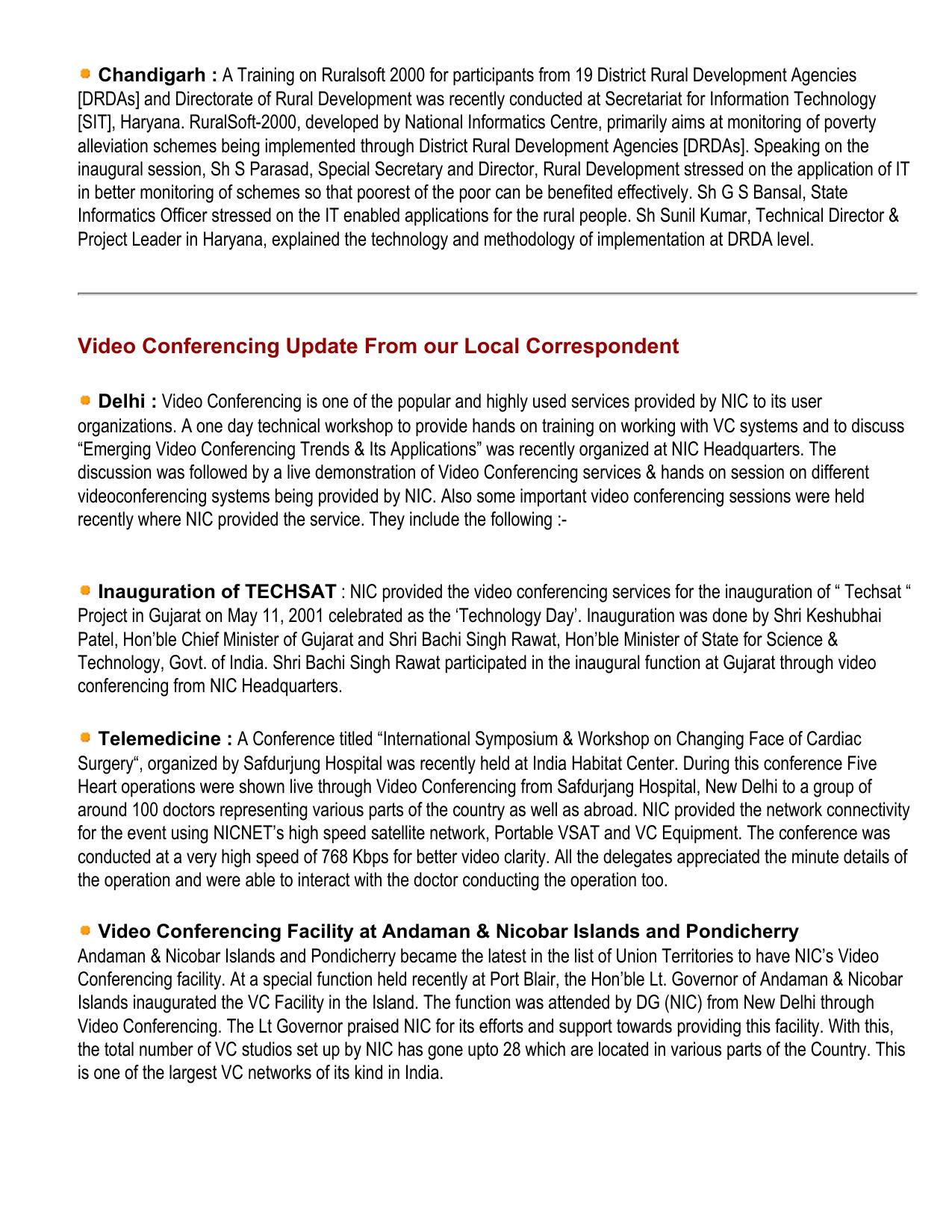 Chandigarh : A Training on Ruralsoft 2000 for participants from 19 District Rural Development Agencies [DRDAs] and Directorate of Rural Development was recently conducted at Secretariat for Information Technology [SIT], Haryana. RuralSoft-2000, developed by National Informatics Centre, primarily aims at monitoring of poverty alleviation schemes being implemented through District Rural Development Agencies [DRDAs]. Speaking on the inaugural session, Sh S Parasad, Special Secretary and Director, Rural Development stressed on the application of IT in better monitoring of schemes so that poorest of the poor can be benefited effectively. Sh G S Bansal, State Informatics Officer stressed on the IT enabled applications for the rural people. Sh Sunil Kumar, Technical Director & Project Leader in Haryana, explained the technology and methodology of implementation at DRDA level.

Video Conferencing Update From our Local Correspondent

Delhi : Video Conferencing is one of the popular and highly used services provided by NIC to its user organizations. A one day technical workshop to provide hands on training on working with VC systems and to discuss “Emerging Video Conferencing Trends & Its Applications” was recently organized at NIC Headquarters. The discussion was followed by a live demonstration of Video Conferencing services & hands on session on different videoconferencing systems being provided by NIC. Also some important video conferencing sessions were held recently where NIC provided the service. They include the following :-

Inauguration of TECHSAT : NIC provided the video conferencing services for the inauguration of “ Techsat “ Project in Gujarat on May 11, 2001 celebrated as the ‘Technology Day’. Inauguration was done by Shri Keshubhai Patel, Hon’ble Chief Minister of Gujarat and Shri Bachi Singh Rawat, Hon’ble Minister of State for Science & Technology, Govt. of India. Shri Bachi Singh Rawat participated in the inaugural function at Gujarat through video conferencing from NIC Headquarters.

Telemedicine : A Conference titled “International Symposium & Workshop on Changing Face of Cardiac Surgery“, organized by Safdurjung Hospital was recently held at India Habitat Center. During this conference Five Heart operations were shown live through Video Conferencing from Safdurjang Hospital, New Delhi to a group of around 100 doctors representing various parts of the country as well as abroad. NIC provided the network connectivity for the event using NICNET’s high speed satellite network, Portable VSAT and VC Equipment. The conference was conducted at a very high speed of 768 Kbps for better video clarity. All the delegates appreciated the minute details of the operation and were able to interact with the doctor conducting the operation too.

Video Conferencing Facility at Andaman & Nicobar Islands and Pondicherry
Andaman & Nicobar Islands and Pondicherry became the latest in the list of Union Territories to have NIC’s Video Conferencing facility. At a special function held recently at Port Blair, the Hon’ble Lt. Governor of Andaman & Nicobar Islands inaugurated the VC Facility in the Island. The function was attended by DG (NIC) from New Delhi through Video Conferencing. The Lt Governor praised NIC for its efforts and support towards providing this facility. With this, the total number of VC studios set up by NIC has gone upto 28 which are located in various parts of the Country. This is one of the largest VC networks of its kind in India.